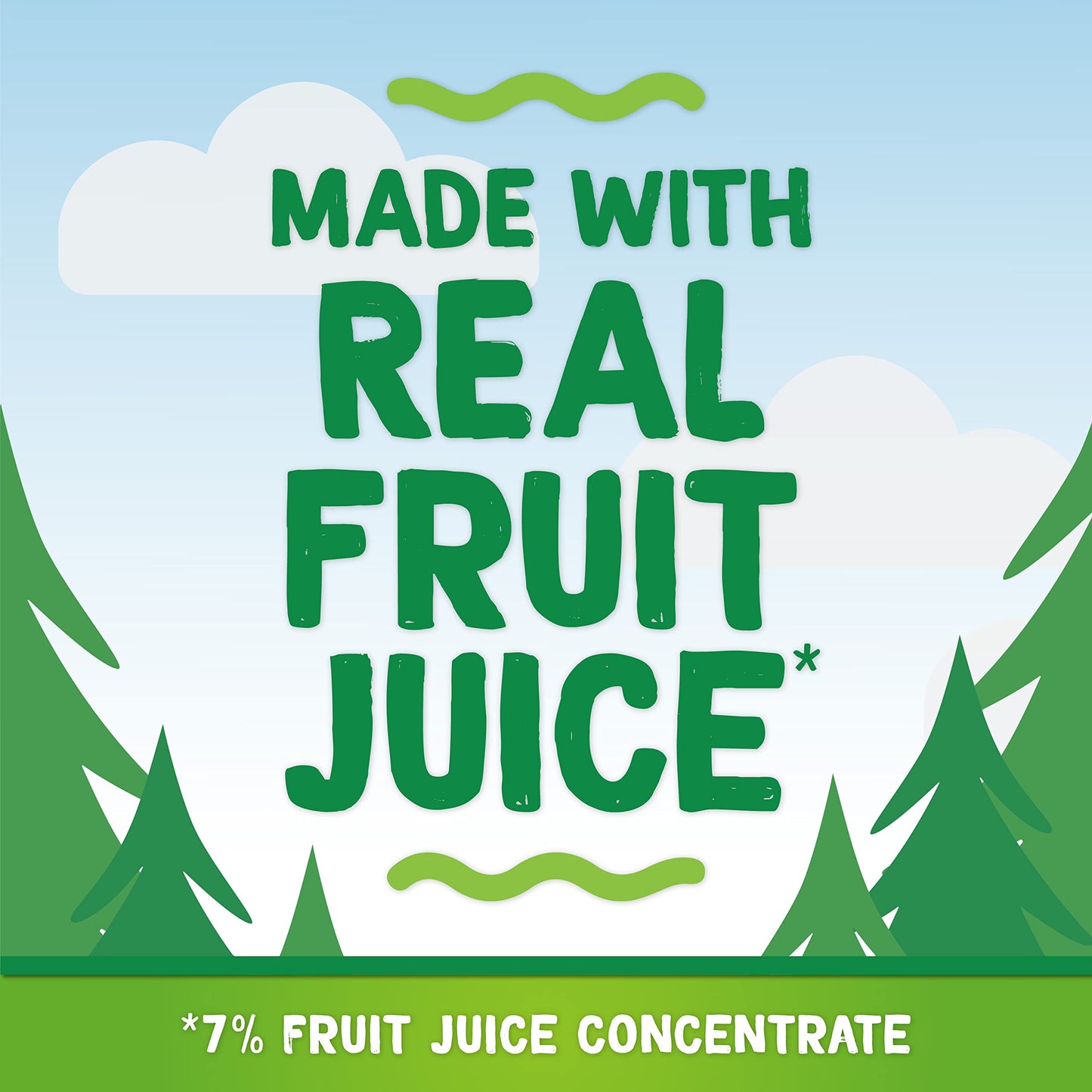 MADE WITH
REAL
FRUIT
JUICE*

*7% FRUIT JUICE CONCENTRATE